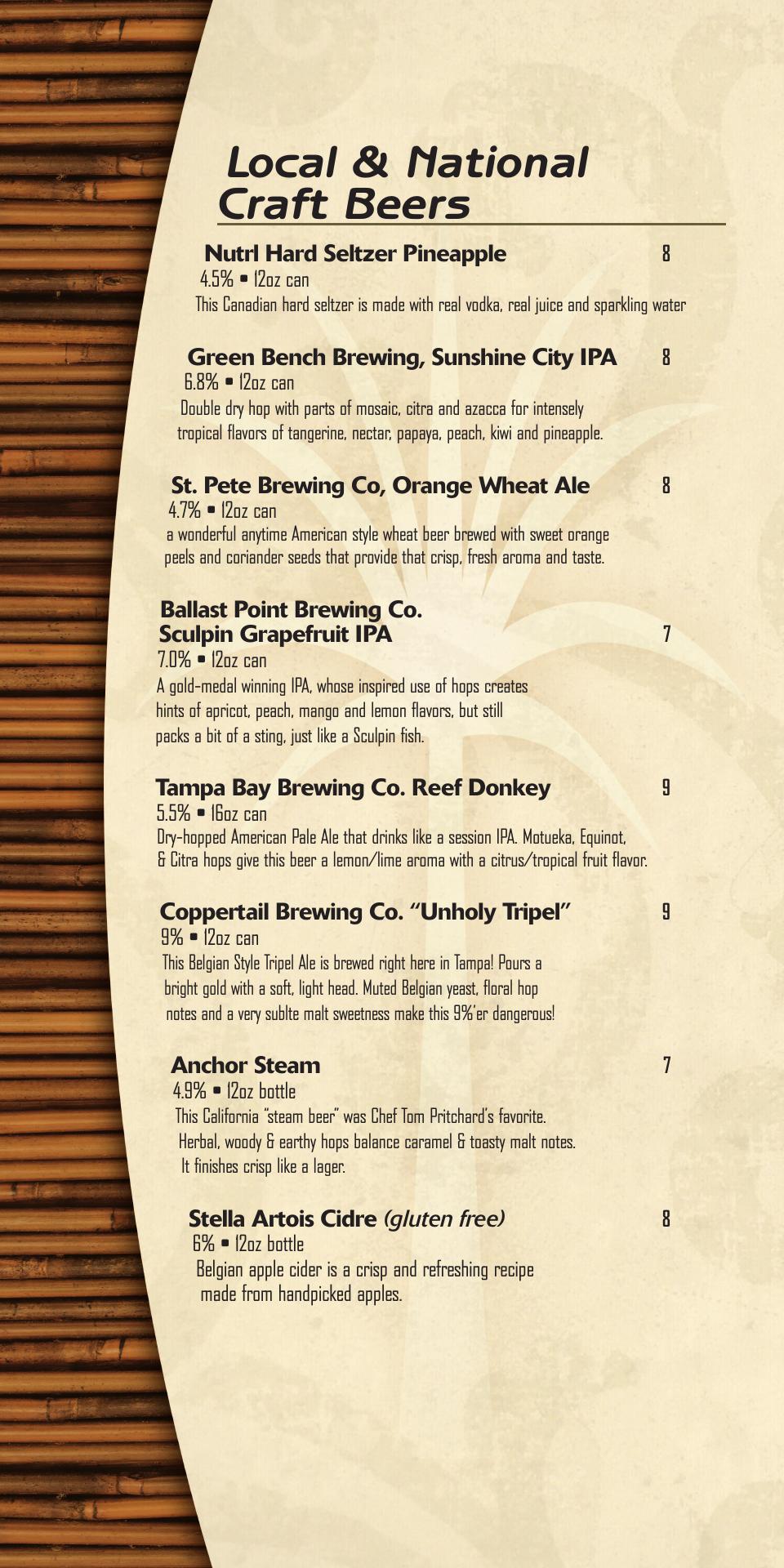 Local & National Craft Beers

Nutrl Hard Seltzer Pineapple 8
4.5% • 12oz can
This Canadian hard seltzer is made with real vodka, real juice and sparkling water

Green Bench Brewing, Sunshine City IPA 8
6.8% • 12oz can
Double dry hop with parts of mosaic, citra and azacca for intensely tropical flavors of tangerine, nectar, papaya, peach, kiwi and pineapple.

St. Pete Brewing Co, Orange Wheat Ale 8
4.7% • 12oz can
a wonderful anytime American style wheat beer brewed with sweet orange peels and coriander seeds that provide that crisp, fresh aroma and taste.

Ballast Point Brewing Co.
Sculpin Grapefruit IPA 7
7.0% • 12oz can
A gold-medal winning IPA, whose inspired use of hops creates hints of apricot, peach, mango and lemon flavors, but still packs a bit of a sting, just like a Sculpin fish.

Tampa Bay Brewing Co. Reef Donkey 9
5.5% • 16oz can
Dry-hopped American Pale Ale that drinks like a session IPA. Motueka, Equinot, & Citra hops give this beer a lemon/lime aroma with a citrus/tropical fruit flavor.

Coppertail Brewing Co. "Unholy Tripel" 9
9% • 12oz can
This Belgian Style Tripel Ale is brewed right here in Tampa! Pours a bright gold with a soft, light head. Muted Belgian yeast, floral hop notes and a very sublte malt sweetness make this 9%'er dangerous!

Anchor Steam 7
4.9% • 12oz bottle
This California "steam beer" was Chef Tom Pritchard's favorite. Herbal, woody & earthy hops balance caramel & toasty malt notes. It finishes crisp like a lager.

Stella Artois Cidre (gluten free) 8
6% • 12oz bottle
Belgian apple cider is a crisp and refreshing recipe made from handpicked apples.